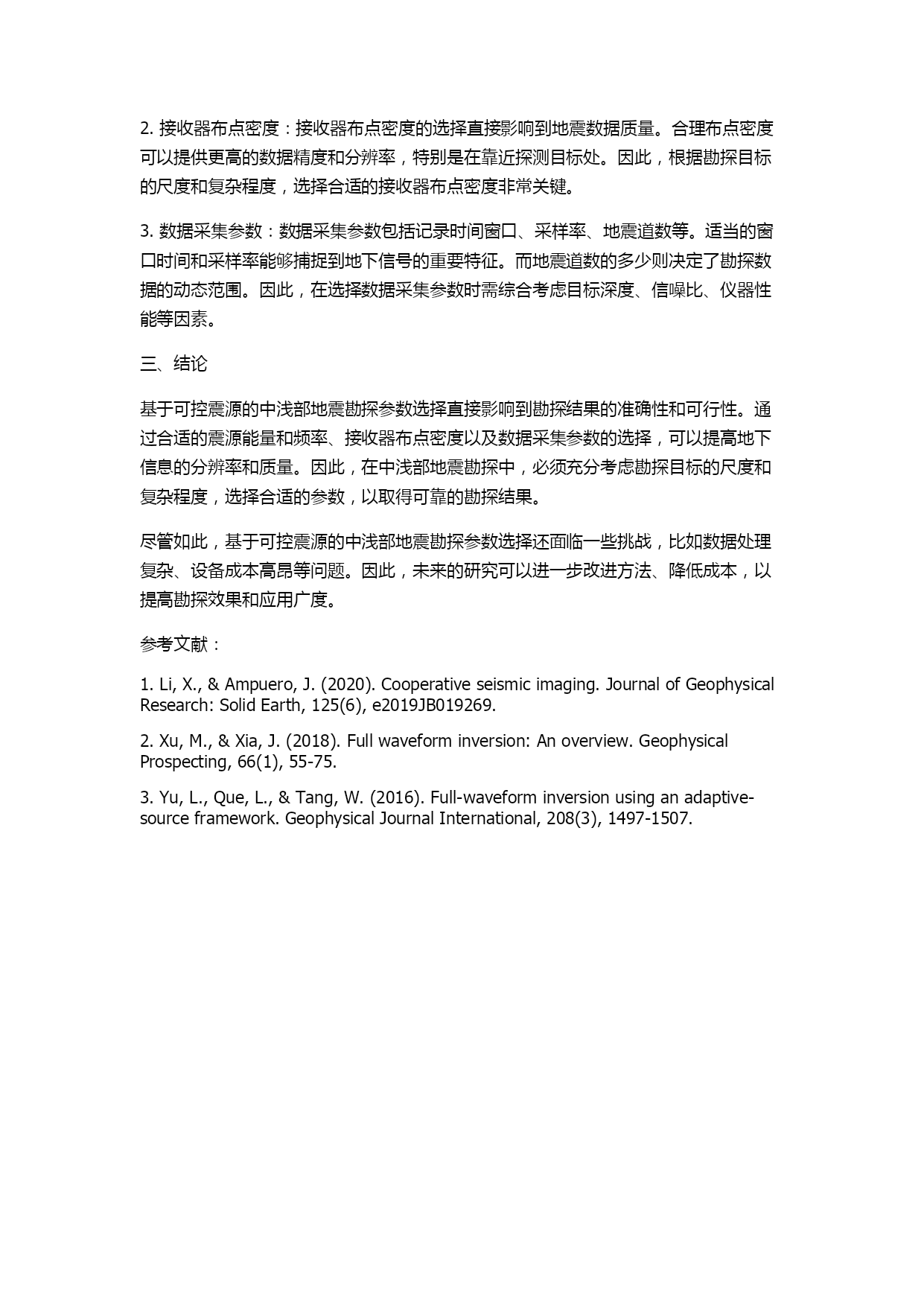 2. 接收器布点密度：接收器布点密度的选择直接影响到地震数据质量。合理布点密度可以提供更高的数据精度和分辨率，特别是在靠近探测目标处。因此，根据勘探目标的尺度和复杂程度，选择合适的接收器布点密度非常关键。

3. 数据采集参数：数据采集参数包括记录时间窗口、采样率、地震道数等。适当的窗口时间和采样率能够捕捉到地下信号的重要特征。而地震道数的多少则决定了勘探数据的动态范围。因此，在选择数据采集参数时需综合考虑目标深度、信噪比、仪器性能等因素。

三、结论

基于可控震源的中浅部地震勘探参数选择直接影响到勘探结果的准确性和可行性。通过合适的震源能量和频率、接收器布点密度以及数据采集参数的选择，可以提高地下信息的分辨率和质量。因此，在中浅部地震勘探中，必须充分考虑勘探目标的尺度和复杂程度，选择合适的参数，以取得可靠的勘探结果。

尽管如此，基于可控震源的中浅部地震勘探参数选择还面临一些挑战，比如数据处理复杂、设备成本高昂等问题。因此，未来的研究可以进一步改进方法、降低成本，以提高勘探效果和应用广度。

参考文献：

1. Li, X., & Ampuero, J. (2020). Cooperative seismic imaging. Journal of Geophysical Research: Solid Earth, 125(6), e2019JB019269.

2. Xu, M., & Xia, J. (2018). Full waveform inversion: An overview. Geophysical Prospecting, 66(1), 55-75.

3. Yu, L., Que, L., & Tang, W. (2016). Full-waveform inversion using an adaptive-source framework. Geophysical Journal International, 208(3), 1497-1507.